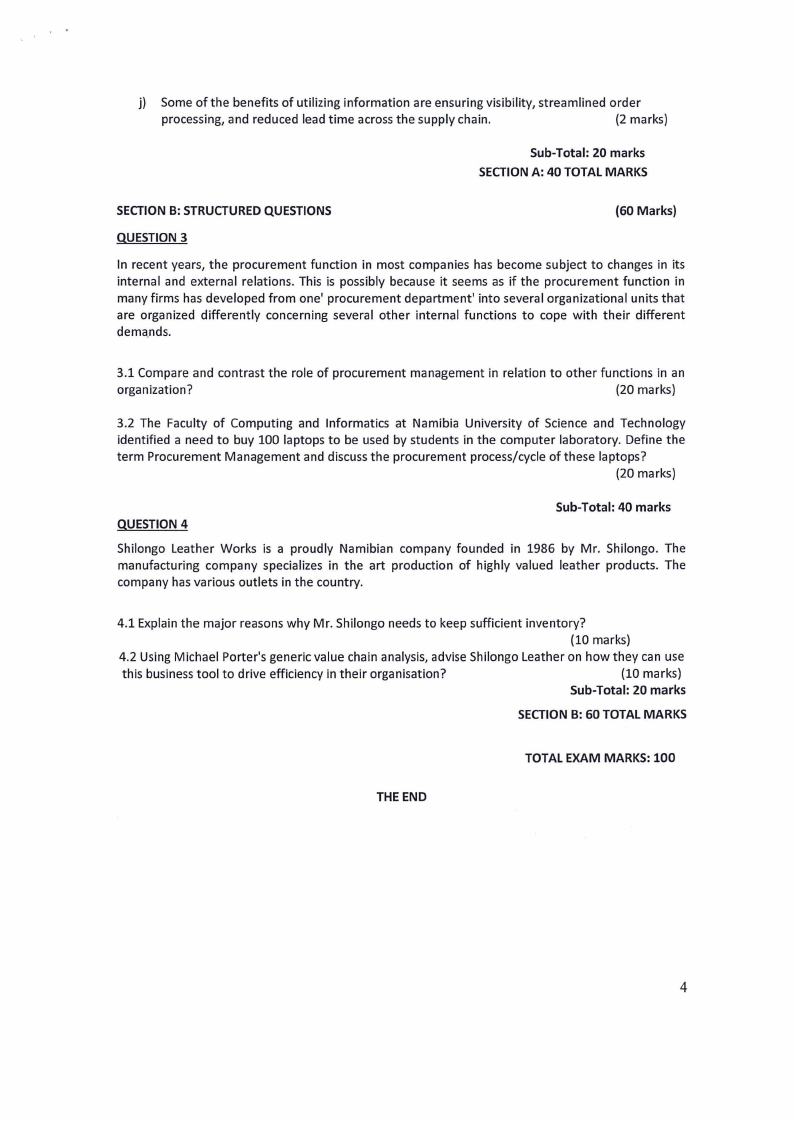 j) Some of the benefits of utilizing information are ensuring visibility, streamlined order processing, and reduced lead time across the supply chain. (2 marks)

Sub-Total: 20 marks
SECTION A: 40 TOTAL MARKS

SECTION B: STRUCTURED QUESTIONS (60 Marks)

QUESTION 3

In recent years, the procurement function in most companies has become subject to changes in its internal and external relations. This is possibly because it seems as if the procurement function in many firms has developed from one' procurement department' into several organizational units that are organized differently concerning several other internal functions to cope with their different demands.

3.1 Compare and contrast the role of procurement management in relation to other functions in an organization? (20 marks)

3.2 The Faculty of Computing and Informatics at Namibia University of Science and Technology identified a need to buy 100 laptops to be used by students in the computer laboratory. Define the term Procurement Management and discuss the procurement process/cycle of these laptops? (20 marks)

Sub-Total: 40 marks

QUESTION 4

Shilongo Leather Works is a proudly Namibian company founded in 1986 by Mr. Shilongo. The manufacturing company specializes in the art production of highly valued leather products. The company has various outlets in the country.

4.1 Explain the major reasons why Mr. Shilongo needs to keep sufficient inventory? (10 marks)

4.2 Using Michael Porter's generic value chain analysis, advise Shilongo Leather on how they can use this business tool to drive efficiency in their organisation? (10 marks)

Sub-Total: 20 marks

SECTION B: 60 TOTAL MARKS

TOTAL EXAM MARKS: 100

THE END

4